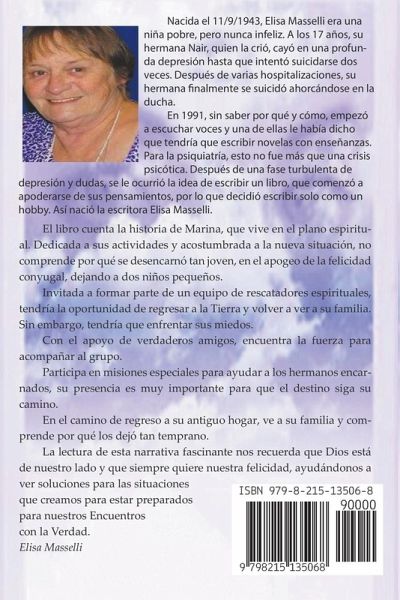 Nacida el 11/9/1943, Elisa Masselli era una niña pobre, pero nunca infeliz. A los 17 años, su hermana Nair, quien la crió, cayó en una profunda depresión hasta que intentó suicidarse dos veces. Después de varias hospitalizaciones, su hermana finalmente se suicidó ahorcándose en la ducha.

En 1991, sin saber por qué y cómo, empezó a escuchar voces y una de ellas le había dicho que tendría que escribir novelas con enseñanzas. Para la psiquiatría, esto no fue más que una crisis psicótica. Después de una fase turbulenta de depresión y dudas, se le ocurrió la idea de escribir un libro, que comenzó a apoderarse de sus pensamientos, por lo que decidió escribir solo como un hobby. Así nació la escritora Elisa Masselli.

El libro cuenta la historia de Marina, que vive en el plano espiritual. Dedicada a sus actividades y acostumbrada a la nueva situación, no comprende por qué se desencarnó tan joven, en el apogeo de la felicidad conyugal, dejando a dos niños pequeños.

Invitada a formar parte de un equipo de rescatadores espirituales, tendría la oportunidad de regresar a la Tierra y volver a ver a su familia. Sin embargo, tendría que enfrentar sus miedos.

Con el apoyo de verdaderos amigos, encuentra la fuerza para acompañar al grupo.

Participa en misiones especiales para ayudar a los hermanos encarnados, su presencia es muy importante para que el destino siga su camino.

En el camino de regreso a su antiguo hogar, ve a su familia y comprende por qué los dejó tan temprano.

La lectura de esta narrativa fascinante nos recuerda que Dios está de nuestro lado y que siempre quiere nuestra felicidad, ayudándonos a ver soluciones para las situaciones que creamos para estar preparados para nuestros Encuentros con la Verdad.
Elisa Masselli

ISBN 979-8-215-13506-8
90000
9 798215 135068